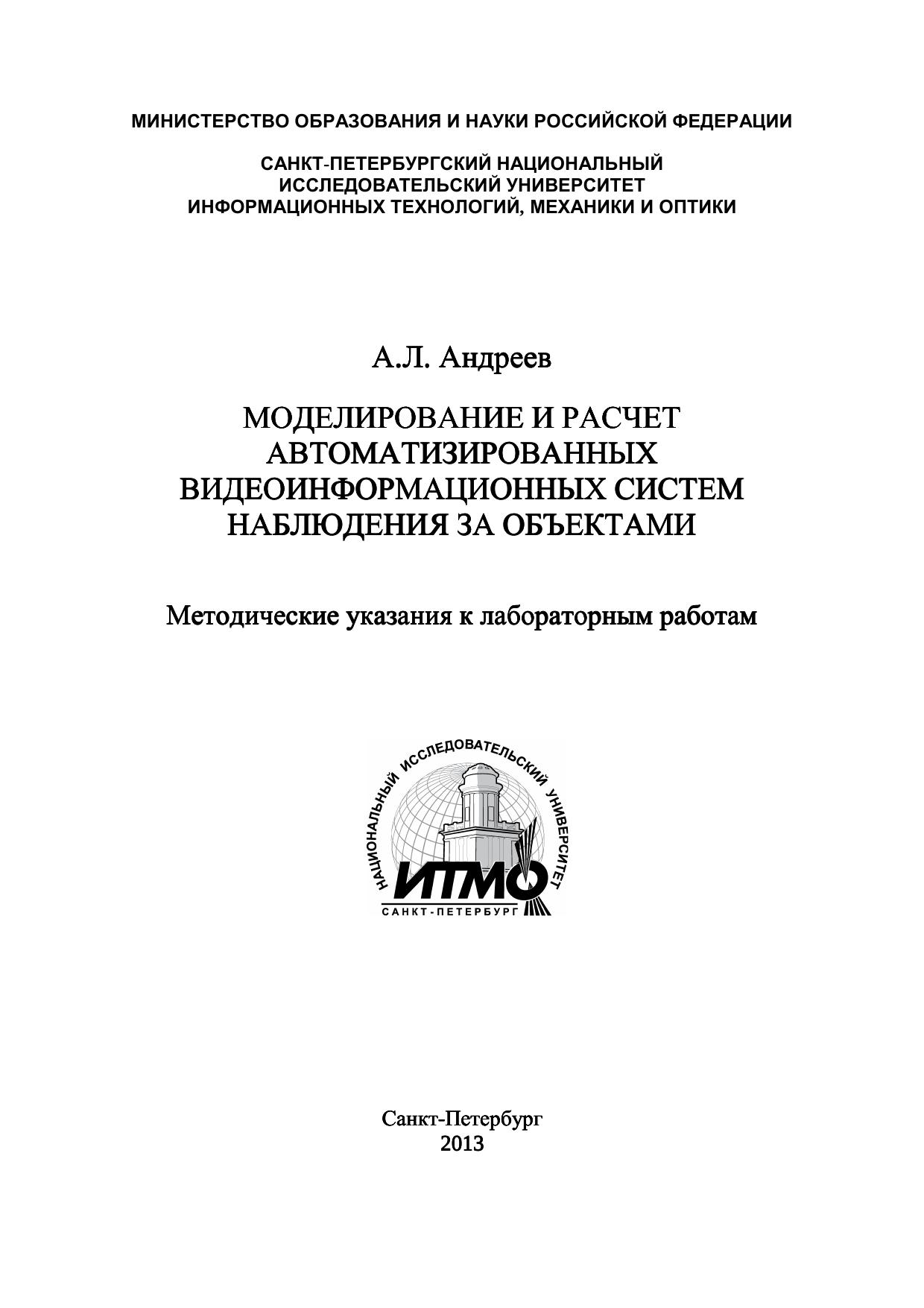 МИНИСТЕРСТВО ОБРАЗОВАНИЯ И НАУКИ РОССИЙСКОЙ ФЕДЕРАЦИИ

САНКТ-ПЕТЕРБУРГСКИЙ НАЦИОНАЛЬНЫЙ ИССЛЕДОВАТЕЛЬСКИЙ УНИВЕРСИТЕТ ИНФОРМАЦИОННЫХ ТЕХНОЛОГИЙ, МЕХАНИКИ И ОПТИКИ

А.Л. Андреев

МОДЕЛИРОВАНИЕ И РАСЧЕТ АВТОМАТИЗИРОВАННЫХ ВИДЕОИНФОРМАЦИОННЫХ СИСТЕМ НАБЛЮДЕНИЯ ЗА ОБЪЕКТАМИ

Методические указания к лабораторным работам

НАЦИОНАЛЬНЫЙ ИССЛЕДОВАТЕЛЬСКИЙ УНИВЕРСИТЕТ
ИТМО
САНКТ-ПЕТЕРБУРГ

Санкт-Петербург
2013